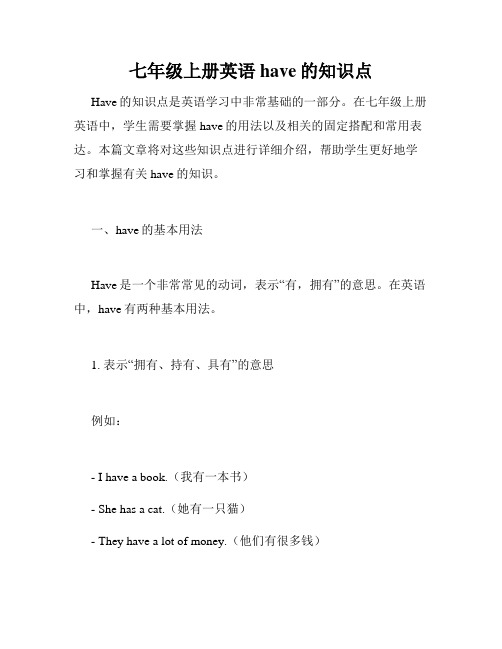 七年级上册英语 have 的知识点

Have 的知识点是英语学习中非常基础的一部分。在七年级上册英语中，学生需要掌握 have 的用法以及相关的固定搭配和常用表达。本篇文章将对这些知识点进行详细介绍，帮助学生更好地学习和掌握有关 have 的知识。

一、have 的基本用法

Have 是一个非常常见的动词，表示“有，拥有”的意思。在英语中，have 有两种基本用法。

1. 表示“拥有、持有、具有”的意思

例如：

- I have a book.（我有一本书）

- She has a cat.（她有一只猫）

- They have a lot of money.（他们有很多钱）